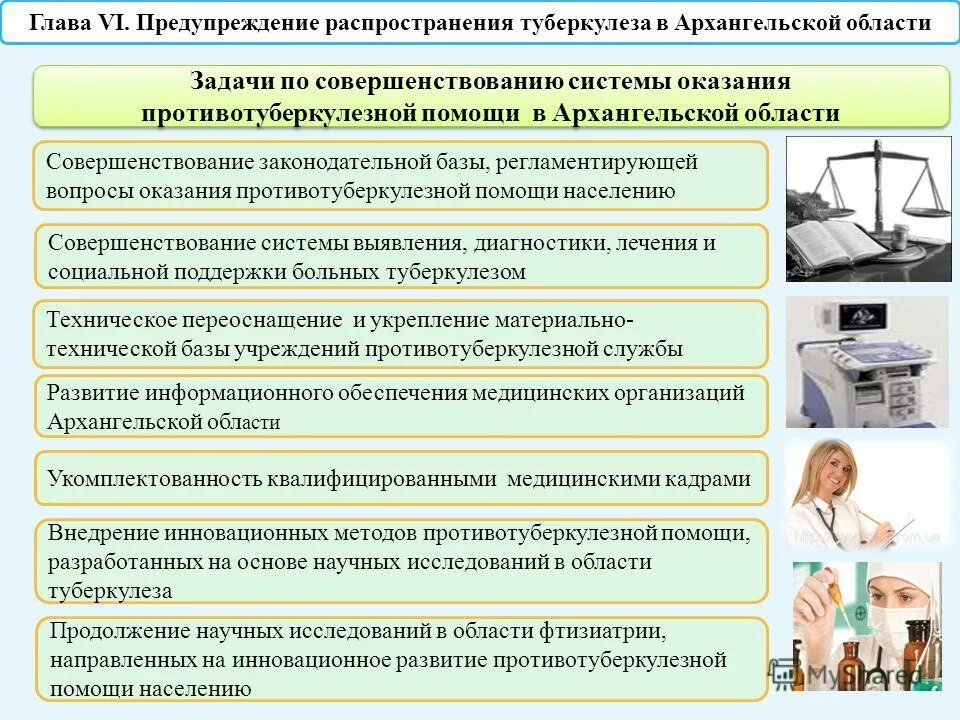 Глава VI. Предупреждение распространения туберкулеза в Архангельской области

Задачи по совершенствованию системы оказания противотуберкулезной помощи в Архангельской области

Совершенствование законодательной базы, регламентирующей вопросы оказания противотуберкулезной помощи населению

Совершенствование системы выявления, диагностики, лечения и социальной поддержки больных туберкулезом

Техническое переоснащение и укрепление материально-технической базы учреждений противотуберкулезной службы

Развитие информационного обеспечения медицинских организаций Архангельской области

Укомплектованность квалифицированными медицинскими кадрами

Внедрение инновационных методов противотуберкулезной помощи, разработанных на основе научных исследований в области туберкулеза

Продолжение научных исследований в области фтизиатрии, направленных на инновационное развитие противотуберкулезной помощи населению

MyShared